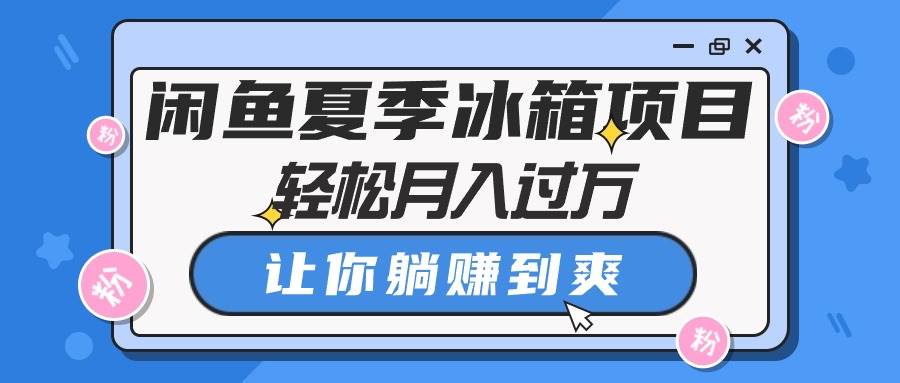 闲鱼夏季冰箱项目
轻松月入过万
让你躺赚到爽
粉
粉
粉
粉